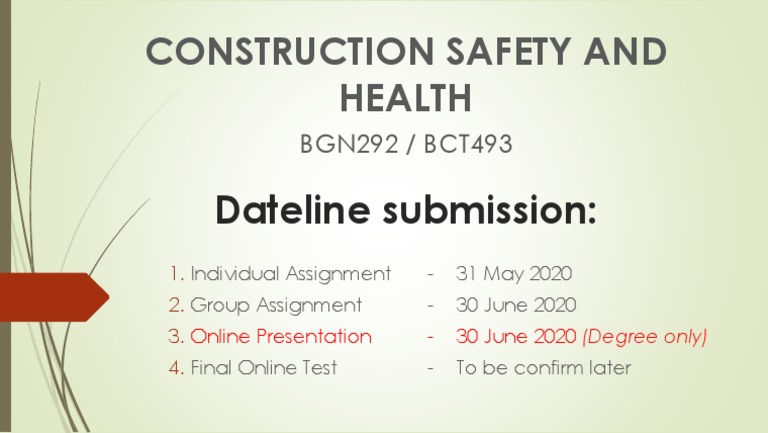 CONSTRUCTION SAFETY AND HEALTH

BGN292 / BCT493

Dateline submission:

1. Individual Assignment - 31 May 2020
2. Group Assignment - 30 June 2020
3. Online Presentation - 30 June 2020 (Degree only)
4. Final Online Test - To be confirm later